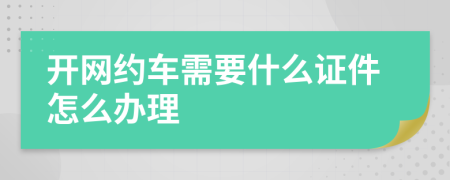 开网约车需要什么证件怎么办理